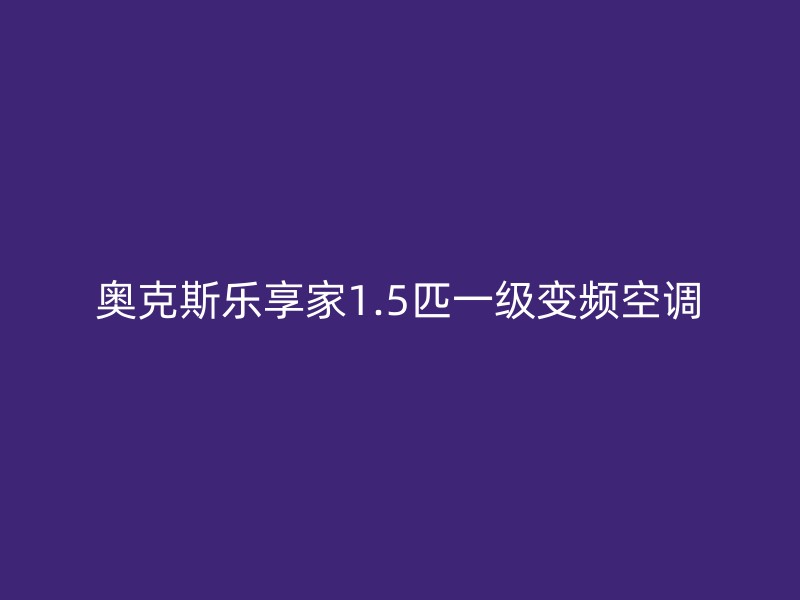 奥克斯乐享家1.5匹一级变频空调